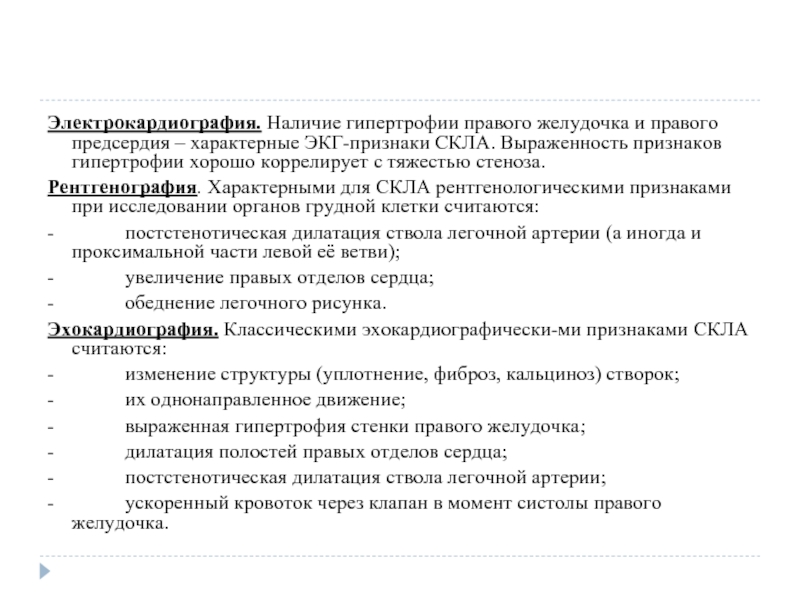 Электрокардиография. Наличие гипертрофии правого желудочка и правого предсердия – характерные ЭКГ-признаки СКЛА. Выраженность признаков гипертрофии хорошо коррелирует с тяжестью стеноза.

Рентгенография. Характерными для СКЛА рентгенологическими признаками при исследовании органов грудной клетки считаются:

- постстенотическая дилатация ствола легочной артерии (а иногда и проксимальной части левой её ветви);
- увеличение правых отделов сердца;
- обеднение легочного рисунка.

Эхокардиография. Классическими эхокардиографически-ми признаками СКЛА считаются:

- изменение структуры (уплотнение, фиброз, кальциноз) створок;
- их однонаправленное движение;
- выраженная гипертрофия стенки правого желудочка;
- дилатация полостей правых отделов сердца;
- постстенотическая дилатация ствола легочной артерии;
- ускоренный кровоток через клапан в момент систолы правого желудочка.